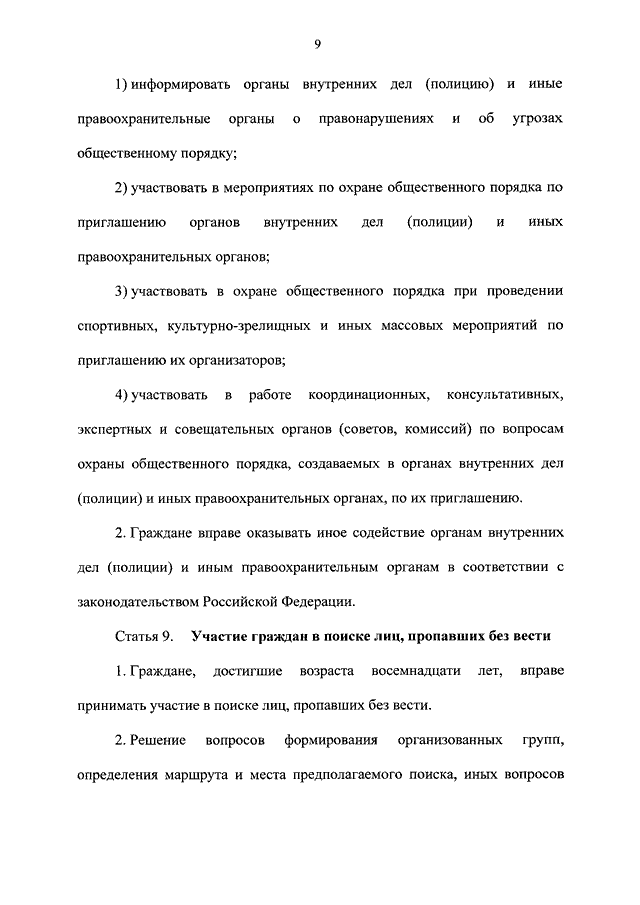 9

1) информировать органы внутренних дел (полицию) и иные правоохранительные органы о правонарушениях и об угрозах общественному порядку;

2) участвовать в мероприятиях по охране общественного порядка по приглашению органов внутренних дел (полиции) и иных правоохранительных органов;

3) участвовать в охране общественного порядка при проведении спортивных, культурно-зрелищных и иных массовых мероприятий по приглашению их организаторов;

4) участвовать в работе координационных, консультативных, экспертных и совещательных органов (советов, комиссий) по вопросам охраны общественного порядка, создаваемых в органах внутренних дел (полиции) и иных правоохранительных органах, по их приглашению.

2. Граждане вправе оказывать иное содействие органам внутренних дел (полиции) и иным правоохранительным органам в соответствии с законодательством Российской Федерации.

Статья 9. Участие граждан в поиске лиц, пропавших без вести

1. Граждане, достигшие возраста восемнадцати лет, вправе принимать участие в поиске лиц, пропавших без вести.

2. Решение вопросов формирования организованных групп, определения маршрута и места предполагаемого поиска, иных вопросов